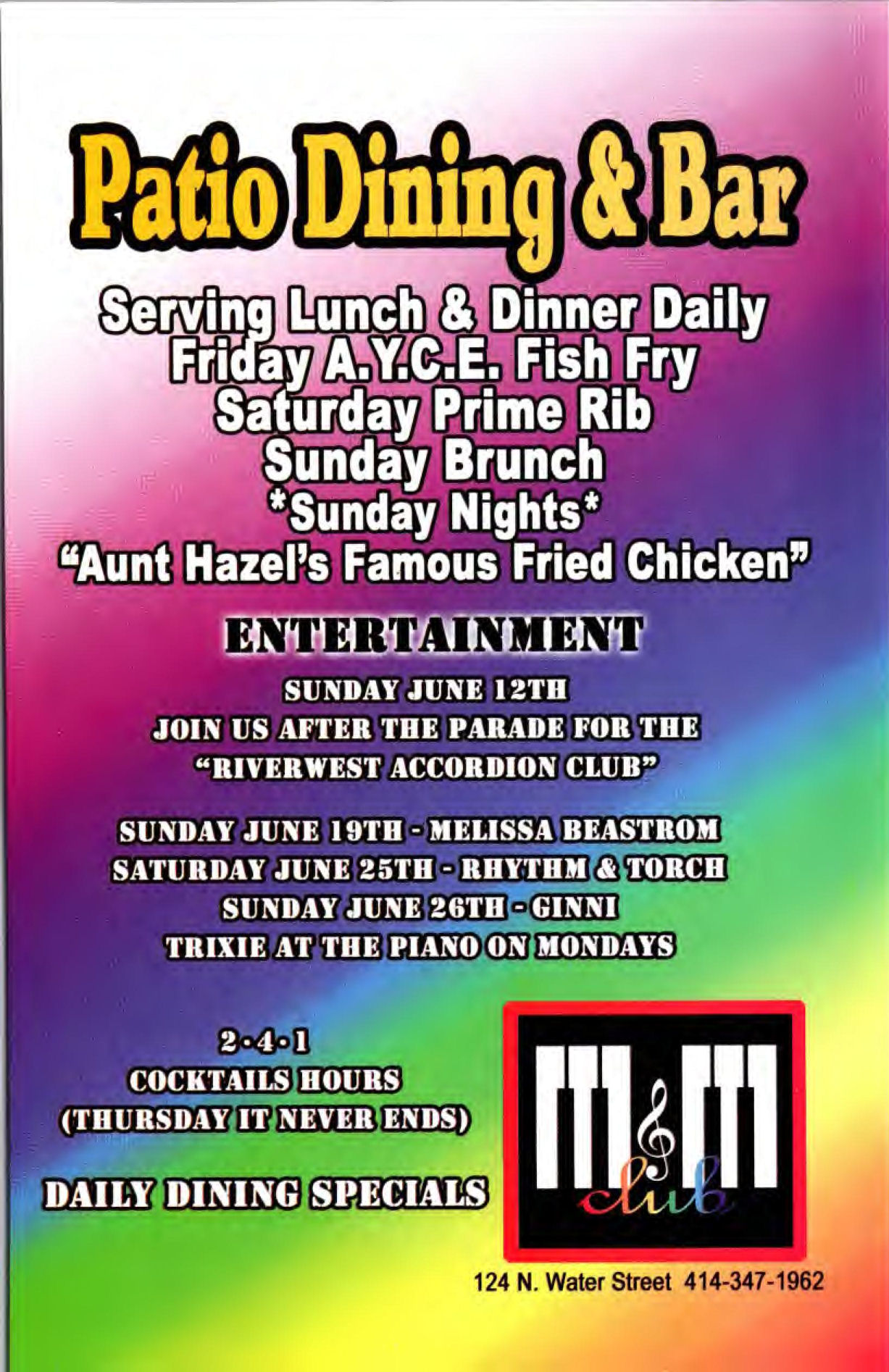 Patio Dining & Bar

Serving Lunch & Dinner Daily
Friday A.Y.C.E. Fish Fry
Saturday Prime Rib
Sunday Brunch
*Sunday Nights*
"Aunt Hazel's Famous Fried Chicken"

ENTERTAINMENT

SUNDAY JUNE 12TH
JOIN US AFTER THE PARADE FOR THE
"RIVERWEST ACCORDION CLUB"

SUNDAY JUNE 19TH - MELISSA BEASTROM
SATURDAY JUNE 25TH - RHYTHM & TORCH
SUNDAY JUNE 26TH - GINNI
TRIXIE AT THE PIANO ON MONDAYS

2•4•1
COCKTAILS HOURS
(THURSDAY IT NEVER ENDS)

DAILY DINING SPECIALS

club

124 N. Water Street 414-347-1962